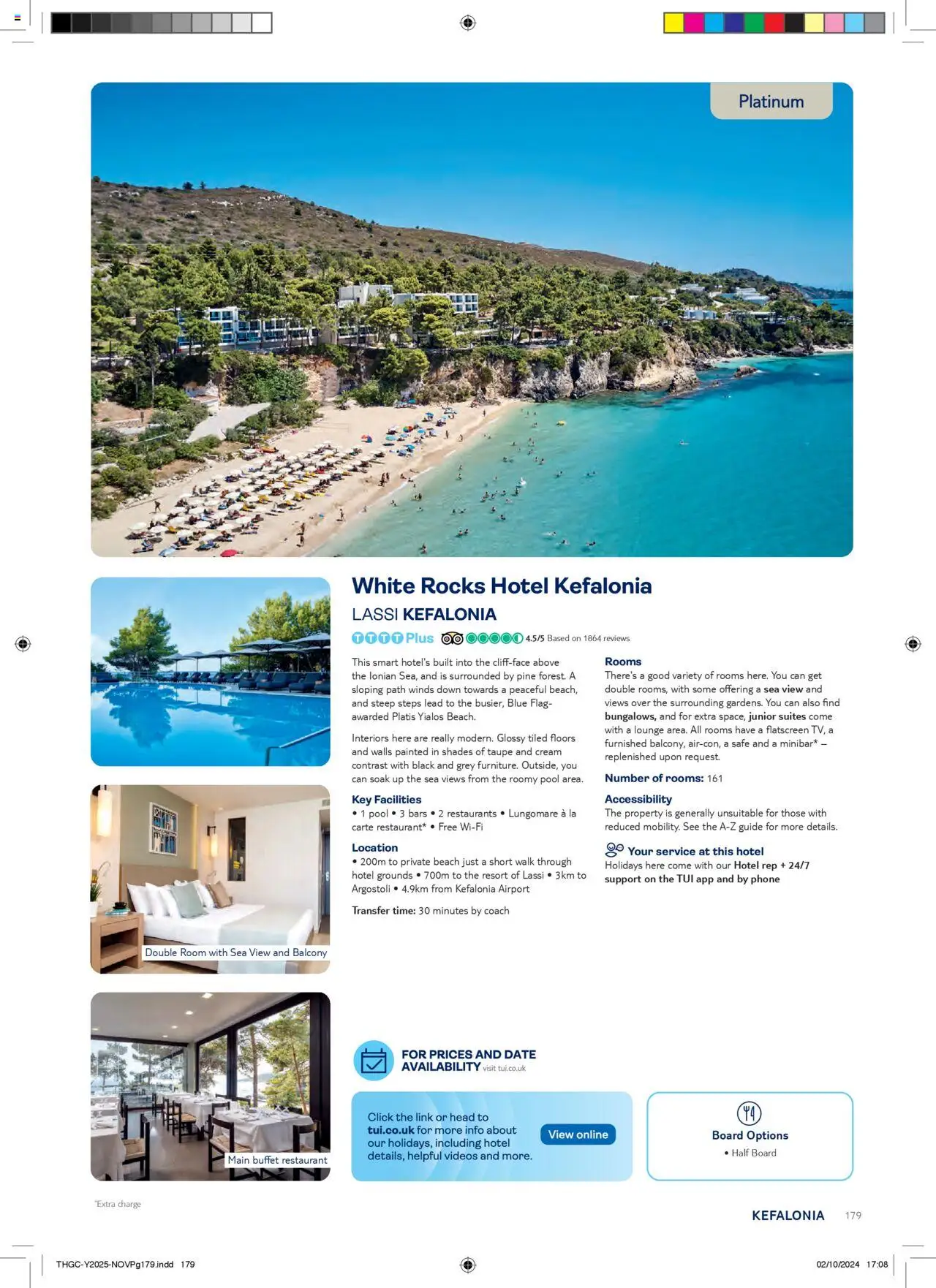 Platinum

White Rocks Hotel Kefalonia

LASSI KEFALONIA

TTTT Plus 4.5/5 Based on 1864 reviews

This smart hotel's built into the cliff-face above the Ionian Sea, and is surrounded by pine forest. A sloping path winds down towards a peaceful beach, and steep steps lead to the busier, Blue Flag-awarded Platis Yialos Beach.

Interiors here are really modern. Glossy tiled floors and walls painted in shades of taupe and cream contrast with black and grey furniture. Outside, you can soak up the sea views from the roomy pool area.

Key Facilities
• 1 pool • 3 bars • 2 restaurants • Lungomare à la carte restaurant* • Free Wi-Fi

Location
• 200m to private beach just a short walk through hotel grounds • 700m to the resort of Lassi • 3km to Argostoli • 4.9km from Kefalonia Airport

Transfer time: 30 minutes by coach

Rooms
There's a good variety of rooms here. You can get double rooms, with some offering a sea view and views over the surrounding gardens. You can also find bungalows, and for extra space, junior suites come with a lounge area. All rooms have a flatscreen TV, a furnished balcony, air-con, a safe and a minibar* – replenished upon request.

Number of rooms: 161

Accessibility
The property is generally unsuitable for those with reduced mobility. See the A-Z guide for more details.

Your service at this hotel
Holidays here come with our Hotel rep + 24/7 support on the TUI app and by phone

Double Room with Sea View and Balcony

Main buffet restaurant

FOR PRICES AND DATE AVAILABILITY visit tui.co.uk

Click the link or head to tui.co.uk for more info about our holidays, including hotel details, helpful videos and more.

View online

Board Options
• Half Board

*Extra charge

KEFALONIA 179

THGC-Y2025-NOVPg179.indd 179

02/10/2024 17:08